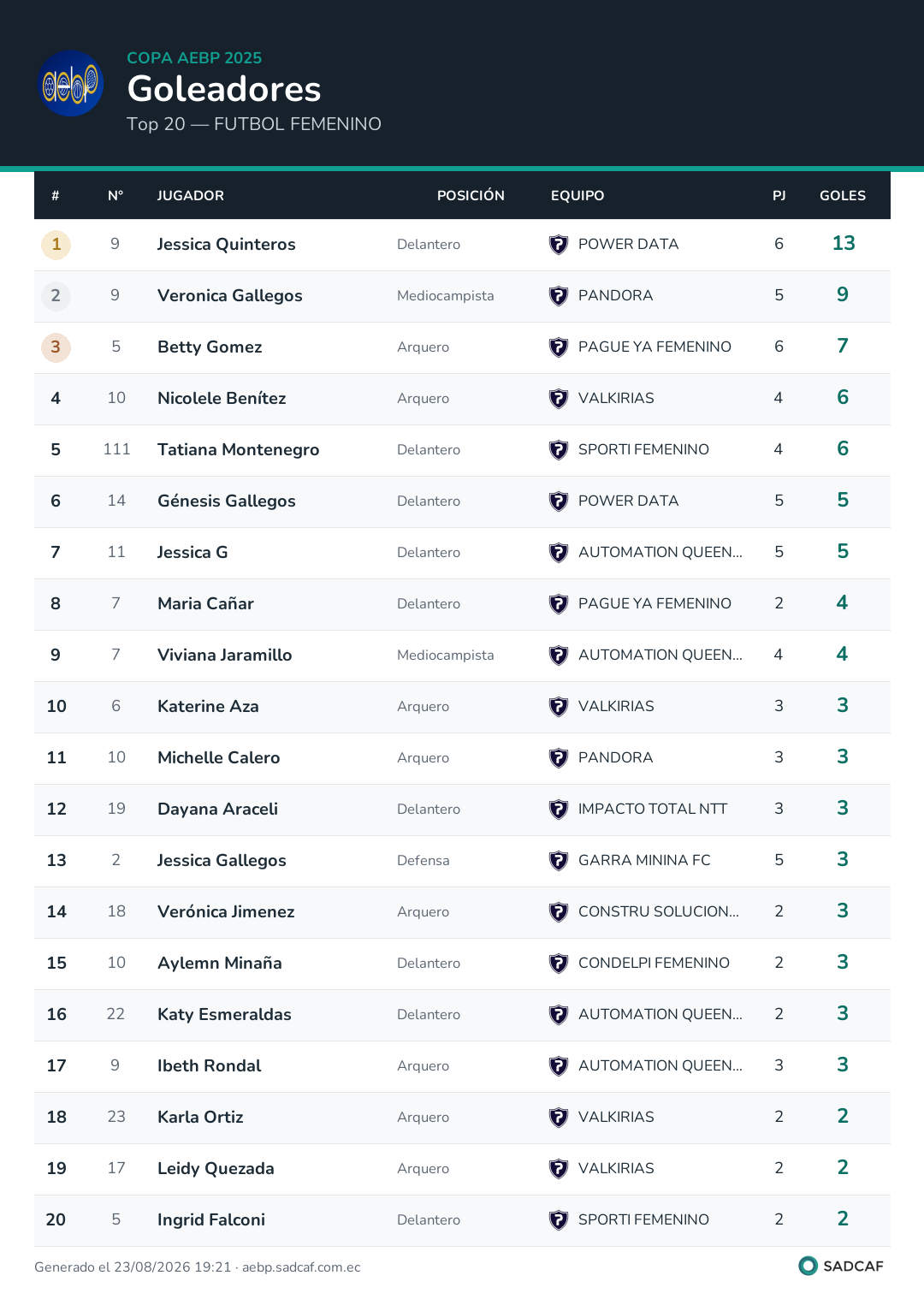 aebp

COPA AEBP 2025

Goleadores

Top 20 — FUTBOL FEMENINO

| # | N° | JUGADOR | POSICIÓN | EQUIPO | PJ | GOLES |
|---|---|---|---|---|---|---|
| 1 | 9 | Jessica Quinteros | Delantero | POWER DATA | 6 | 13 |
| 2 | 9 | Veronica Gallegos | Mediocampista | PANDORA | 5 | 9 |
| 3 | 5 | Betty Gomez | Arquero | PAGUE YA FEMENINO | 6 | 7 |
| 4 | 10 | Nicolele Benítez | Arquero | VALKIRIAS | 4 | 6 |
| 5 | 111 | Tatiana Montenegro | Delantero | SPORTI FEMENINO | 4 | 6 |
| 6 | 14 | Génesis Gallegos | Delantero | POWER DATA | 5 | 5 |
| 7 | 11 | Jessica G | Delantero | AUTOMATION QUEEN... | 5 | 5 |
| 8 | 7 | Maria Cañar | Delantero | PAGUE YA FEMENINO | 2 | 4 |
| 9 | 7 | Viviana Jaramillo | Mediocampista | AUTOMATION QUEEN... | 4 | 4 |
| 10 | 6 | Katerine Aza | Arquero | VALKIRIAS | 3 | 3 |
| 11 | 10 | Michelle Calero | Arquero | PANDORA | 3 | 3 |
| 12 | 19 | Dayana Araceli | Delantero | IMPACTO TOTAL NTT | 3 | 3 |
| 13 | 2 | Jessica Gallegos | Defensa | GARRA MININA FC | 5 | 3 |
| 14 | 18 | Verónica Jimenez | Arquero | CONSTRU SOLUCION... | 2 | 3 |
| 15 | 10 | Aylemn Minaña | Delantero | CONDELPI FEMENINO | 2 | 3 |
| 16 | 22 | Katy Esmeraldas | Delantero | AUTOMATION QUEEN... | 2 | 3 |
| 17 | 9 | Ibeth Rondal | Arquero | AUTOMATION QUEEN... | 3 | 3 |
| 18 | 23 | Karla Ortiz | Arquero | VALKIRIAS | 2 | 2 |
| 19 | 17 | Leidy Quezada | Arquero | VALKIRIAS | 2 | 2 |
| 20 | 5 | Ingrid Falconi | Delantero | SPORTI FEMENINO | 2 | 2 |

Generado el 23/08/2026 19:21 · aebp.sadcaf.com.ec

SADCAF